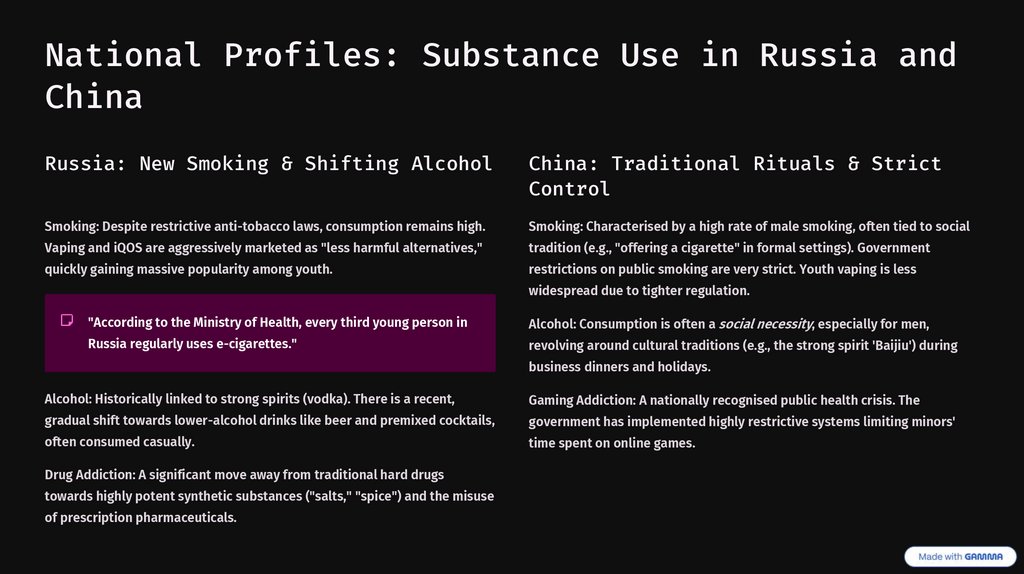 National Profiles: Substance Use in Russia and China

Russia: New Smoking & Shifting Alcohol

Smoking: Despite restrictive anti-tobacco laws, consumption remains high. Vaping and iQOS are aggressively marketed as "less harmful alternatives," quickly gaining massive popularity among youth.

"According to the Ministry of Health, every third young person in Russia regularly uses e-cigarettes."

Alcohol: Historically linked to strong spirits (vodka). There is a recent, gradual shift towards lower-alcohol drinks like beer and premixed cocktails, often consumed casually.

Drug Addiction: A significant move away from traditional hard drugs towards highly potent synthetic substances ("salts," "spice") and the misuse of prescription pharmaceuticals.

China: Traditional Rituals & Strict Control

Smoking: Characterised by a high rate of male smoking, often tied to social tradition (e.g., "offering a cigarette" in formal settings). Government restrictions on public smoking are very strict. Youth vaping is less widespread due to tighter regulation.

Alcohol: Consumption is often a social necessity, especially for men, revolving around cultural traditions (e.g., the strong spirit 'Baijiu') during business dinners and holidays.

Gaming Addiction: A nationally recognised public health crisis. The government has implemented highly restrictive systems limiting minors' time spent on online games.

Made with GAMMA